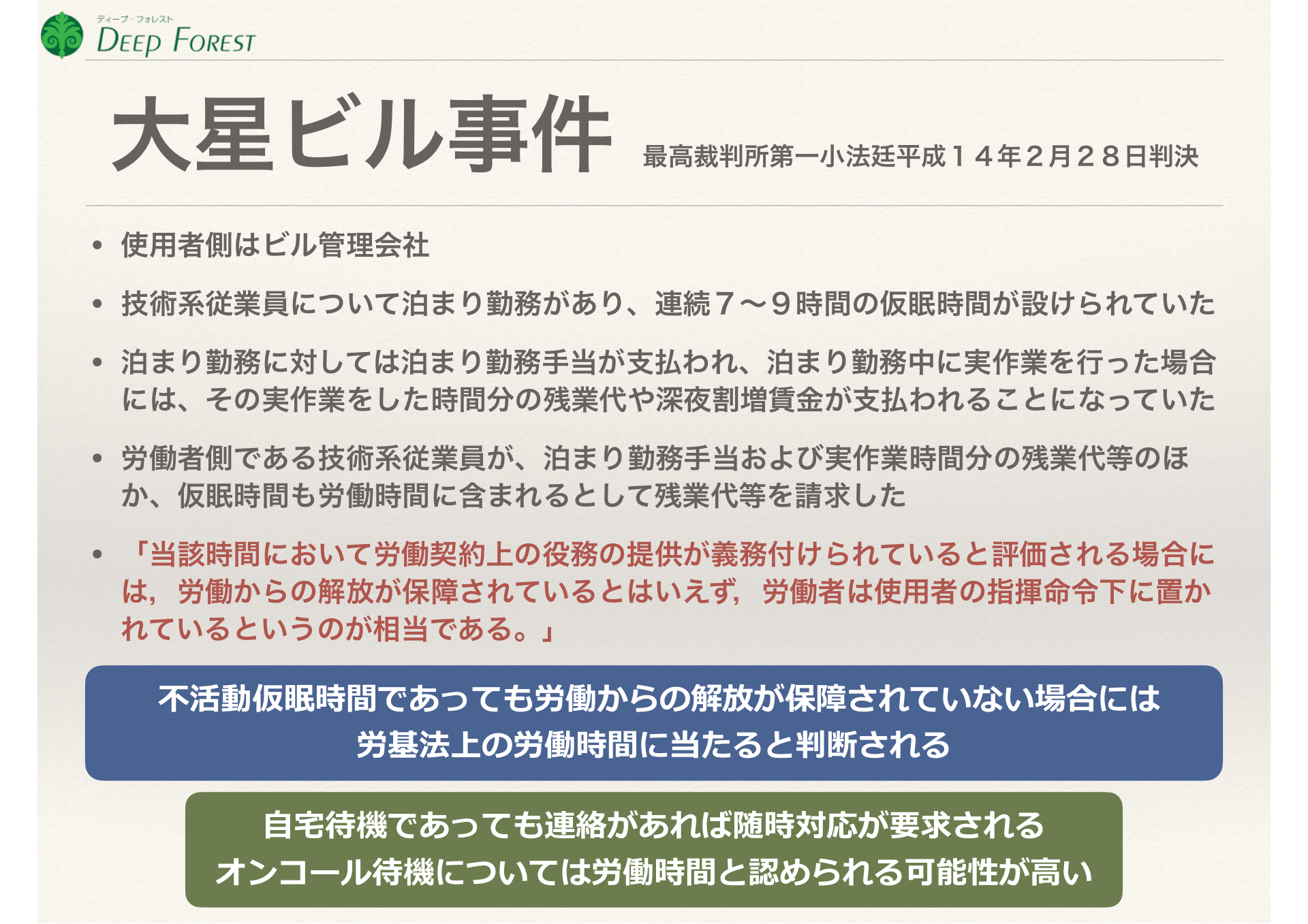 ディープ・フォレスト
DEEP FOREST

大星ビル事件 最高裁判所第一小法廷平成14年2月28日判決

• 使用者側はビル管理会社

• 技術系従業員について泊まり勤務があり、連続7〜9時間の仮眠時間が設けられていた

• 泊まり勤務に対しては泊まり勤務手当が支払われ、泊まり勤務中に実作業を行った場合には、その実作業をした時間分の残業代や深夜割増賃金が支払われることになっていた

• 労働者側である技術系従業員が、泊まり勤務手当および実作業時間分の残業代等のほか、仮眠時間も労働時間に含まれるとして残業代等を請求した

• 「当該時間において労働契約上の役務の提供が義務付けられていると評価される場合には，労働からの解放が保障されているとはいえず，労働者は使用者の指揮命令下に置かれているというのが相当である。」

不活動仮眠時間であっても労働からの解放が保障されていない場合には
労基法上の労働時間に当たると判断される

自宅待機であっても連絡があれば随時対応が要求される
オンコール待機については労働時間と認められる可能性が高い